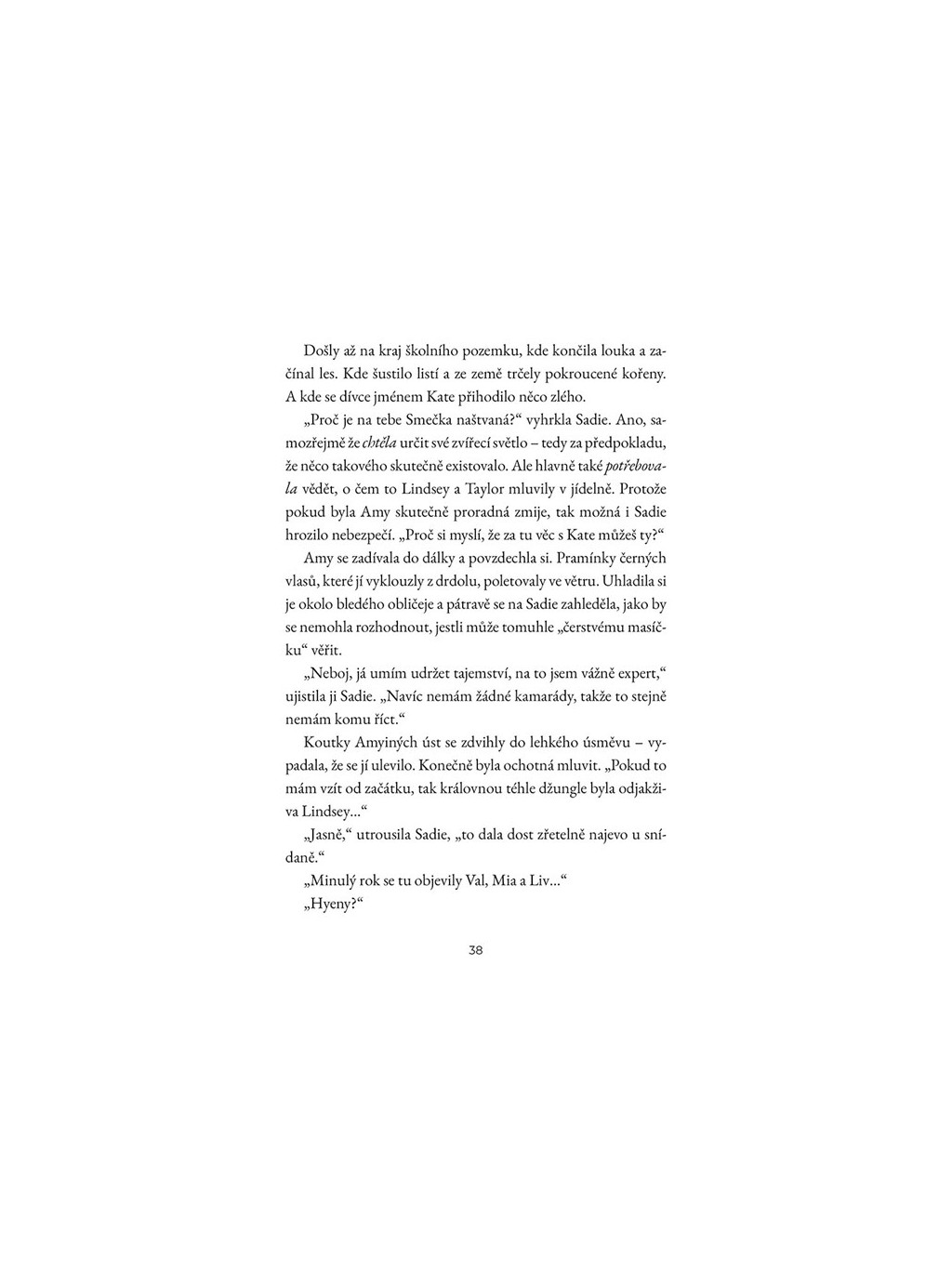 Došly až na kraj školního pozemku, kde končila louka a začínal les. Kde šustilo listí a ze země trčely pokroucené kořeny. A kde se dívce jménem Kate přihodilo něco zlého.

„Proč je na tebe Smečka naštvaná?“ vyhrkla Sadie. Ano, samozřejmě že chtěla určit své zvířecí světlo – tedy za předpokladu, že něco takového skutečně existovalo. Ale hlavně také potřebovala vědět, o čem to Lindsey a Taylor mluvily v jídelně. Protože pokud byla Amy skutečně proradná zmije, tak možná i Sadie hrozilo nebezpečí. „Proč si myslí, že za tu věc s Kate můžeš ty?“

Amy se zadívala do dálky a povzdechla si. Pramínky černých vlasů, které jí vyklouzly z drdolu, poletovaly ve větru. Uhladila si je okolo bledého obličeje a pátravě se na Sadie zahleděla, jako by se nemohla rozhodnout, jestli může tomuhle „čerstvému masíčku“ věřit.

„Neboj, já umím udržet tajemství, na to jsem vážně expert,“ ujistila ji Sadie. „Navíc nemám žádné kamarády, takže to stejně nemám komu říct.“

Koutky Amyiných úst se zdvihly do lehkého úsměvu – vypadala, že se jí ulevilo. Konečně byla ochotná mluvit. „Pokud to mám vzít od začátku, tak královnou téhle džungle byla odjakživa Lindsey…“

„Jasně,“ utrousila Sadie, „to dala dost zřetelně najevo u snídaně.“

„Minulý rok se tu objevily Val, Mia a Liv…“

„Hyeny?“

38